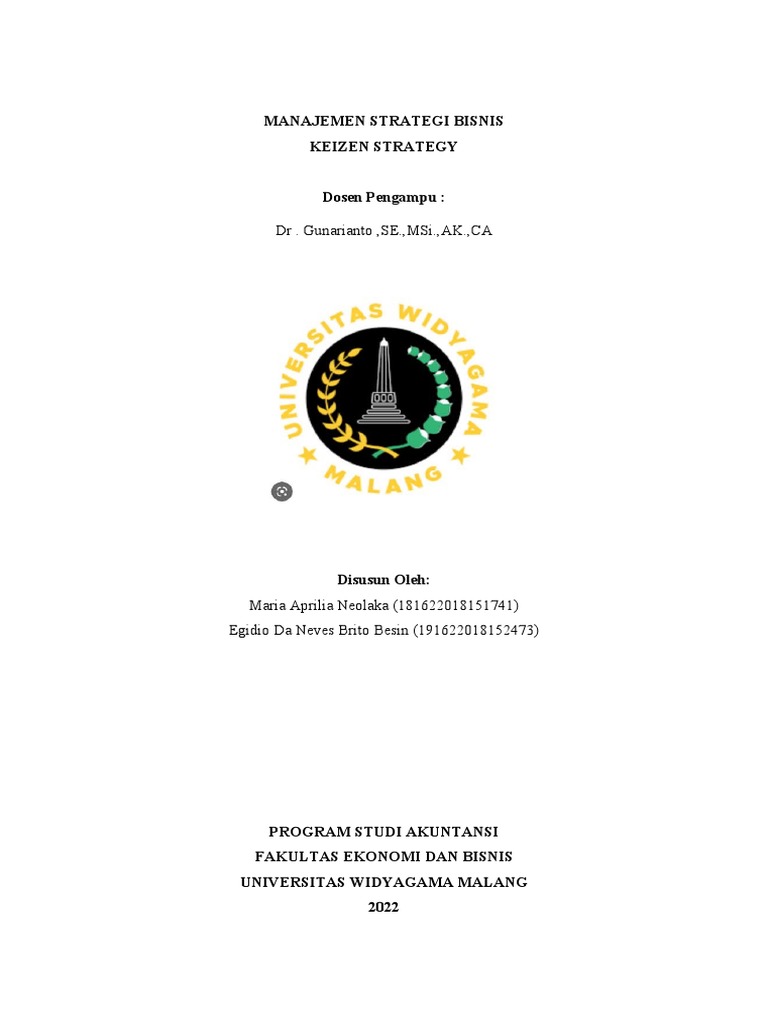 MANAJEMEN STRATEGI BISNIS
KEIZEN STRATEGY

Dosen Pengampu :

Dr . Gunarianto ,SE.,MSi.,AK.,CA

UNIVERSITAS WIDYAGAMA
MALANG

Disusun Oleh:
Maria Aprilia Neolaka (181622018151741)
Egidio Da Neves Brito Besin (191622018152473)

PROGRAM STUDI AKUNTANSI
FAKULTAS EKONOMI DAN BISNIS
UNIVERSITAS WIDYAGAMA MALANG
2022